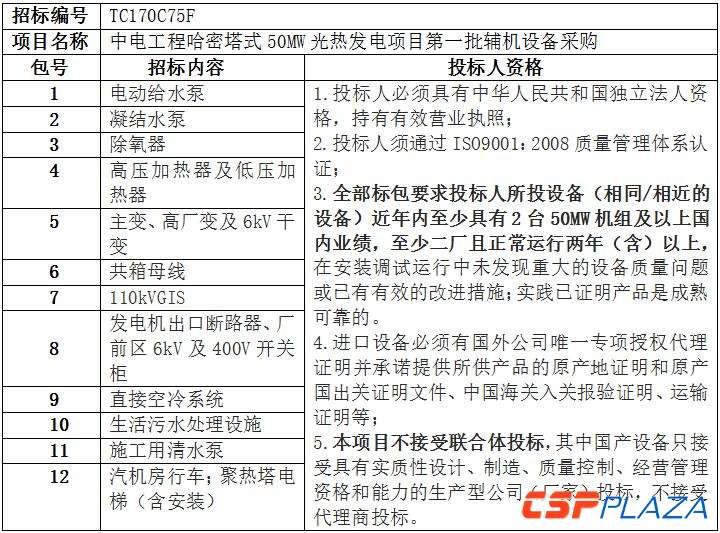 | 招标编号 | TC170C75F | |
|---|---|---|
| 项目名称 | 中电工程哈密塔式 50MW 光热发电项目第一批辅机设备采购 | |
| 包号 | 招标内容 | 投标人资格 |
| 1 | 电动给水泵 | 1.投标人必须具有中华人民共和国独立法人资格，持有有效营业执照；<br>2.投标人须通过 ISO9001：2008 质量管理体系认证；<br>3.全部标包要求投标人所投设备（相同/相近的设备）近年内至少具有 2 台 50MW 机组及以上国内业绩，至少二厂且正常运行两年（含）以上，在安装调试运行中未发现重大的设备质量问题或已有有效的改进措施；实践已证明产品是成熟可靠的。<br>4.进口设备必须有国外公司唯一专项授权代理证明并承诺提供所供产品的原产地证明和原产国出关证明文件、中国海关入关报验证明、运输证明等；<br>5.本项目不接受联合体投标，其中国产设备只接受具有实质性设计、制造、质量控制、经营管理资格和能力的生产型公司（厂家）投标，不接受代理商投标。 |
| 2 | 凝结水泵 | |
| 3 | 除氧器 | |
| 4 | 高压加热器及低压加热器 | |
| 5 | 主变、高厂变及 6kV 干变 | |
| 6 | 共箱母线 | |
| 7 | 110kVGIS | |
| 8 | 发电机出口断路器、厂前区 6kV 及 400V 开关柜 | |
| 9 | 直接空冷系统 | |
| 10 | 生活污水处理设施 | |
| 11 | 施工用清水泵 | |
| 12 | 汽机房行车；聚热塔电梯（含安装） | |

CSPPLAZA